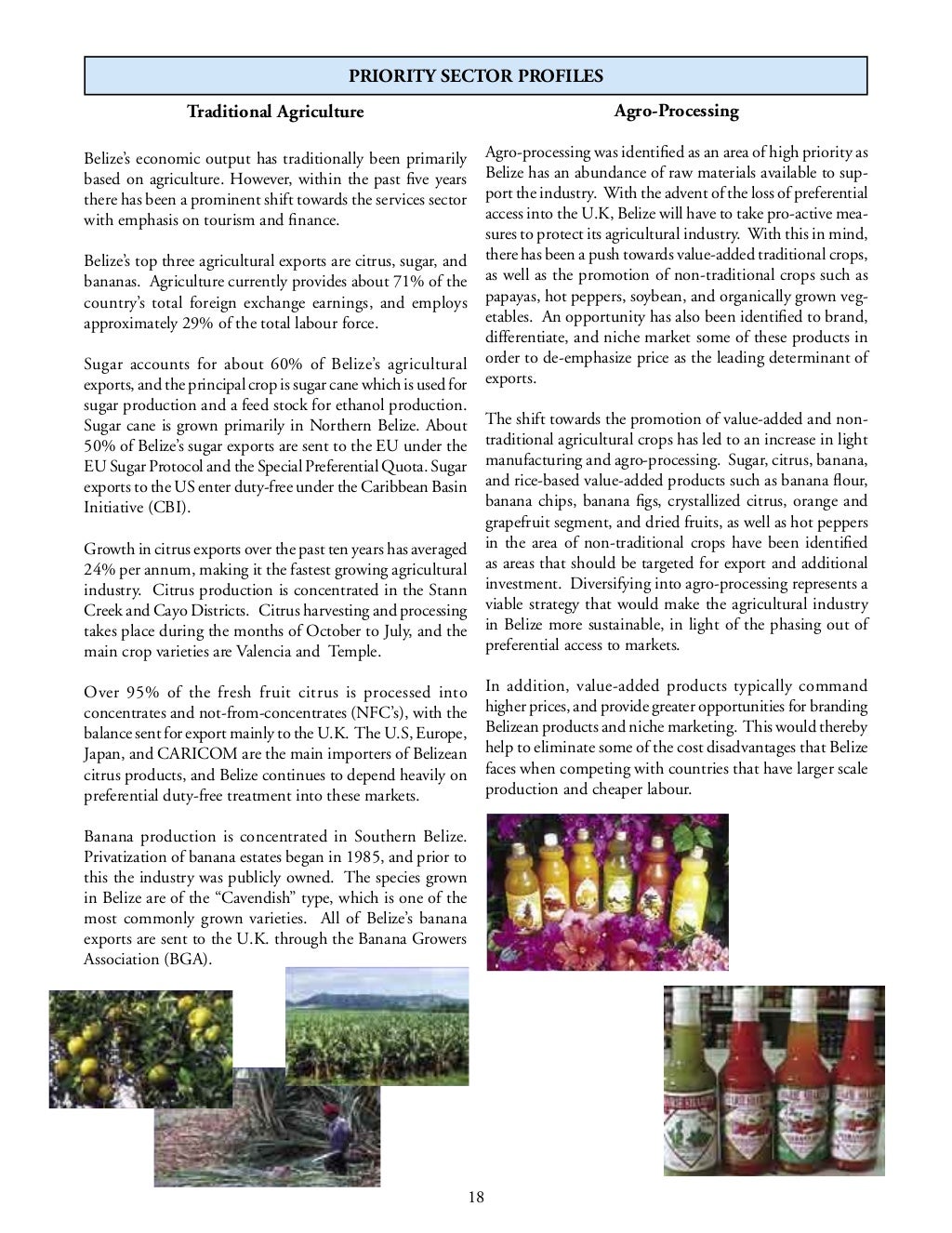 PRIORITY SECTOR PROFILES

Traditional Agriculture

Belize's economic output has traditionally been primarily based on agriculture. However, within the past five years there has been a prominent shift towards the services sector with emphasis on tourism and finance.

Belize's top three agricultural exports are citrus, sugar, and bananas. Agriculture currently provides about 71% of the country's total foreign exchange earnings, and employs approximately 29% of the total labour force.

Sugar accounts for about 60% of Belize's agricultural exports, and the principal crop is sugar cane which is used for sugar production and a feed stock for ethanol production. Sugar cane is grown primarily in Northern Belize. About 50% of Belize's sugar exports are sent to the EU under the EU Sugar Protocol and the Special Preferential Quota. Sugar exports to the US enter duty-free under the Caribbean Basin Initiative (CBI).

Growth in citrus exports over the past ten years has averaged 24% per annum, making it the fastest growing agricultural industry. Citrus production is concentrated in the Stann Creek and Cayo Districts. Citrus harvesting and processing takes place during the months of October to July, and the main crop varieties are Valencia and Temple.

Over 95% of the fresh fruit citrus is processed into concentrates and not-from-concentrates (NFC's), with the balance sent for export mainly to the U.K. The U.S, Europe, Japan, and CARICOM are the main importers of Belizean citrus products, and Belize continues to depend heavily on preferential duty-free treatment into these markets.

Banana production is concentrated in Southern Belize. Privatization of banana estates began in 1985, and prior to this the industry was publicly owned. The species grown in Belize are of the "Cavendish" type, which is one of the most commonly grown varieties. All of Belize's banana exports are sent to the U.K. through the Banana Growers Association (BGA).

Agro-Processing

Agro-processing was identified as an area of high priority as Belize has an abundance of raw materials available to support the industry. With the advent of the loss of preferential access into the U.K, Belize will have to take pro-active measures to protect its agricultural industry. With this in mind, there has been a push towards value-added traditional crops, as well as the promotion of non-traditional crops such as papayas, hot peppers, soybean, and organically grown vegetables. An opportunity has also been identified to brand, differentiate, and niche market some of these products in order to de-emphasize price as the leading determinant of exports.

The shift towards the promotion of value-added and non-traditional agricultural crops has led to an increase in light manufacturing and agro-processing. Sugar, citrus, banana, and rice-based value-added products such as banana flour, banana chips, banana figs, crystallized citrus, orange and grapefruit segment, and dried fruits, as well as hot peppers in the area of non-traditional crops have been identified as areas that should be targeted for export and additional investment. Diversifying into agro-processing represents a viable strategy that would make the agricultural industry in Belize more sustainable, in light of the phasing out of preferential access to markets.

In addition, value-added products typically command higher prices, and provide greater opportunities for branding Belizean products and niche marketing. This would thereby help to eliminate some of the cost disadvantages that Belize faces when competing with countries that have larger scale production and cheaper labour.

18